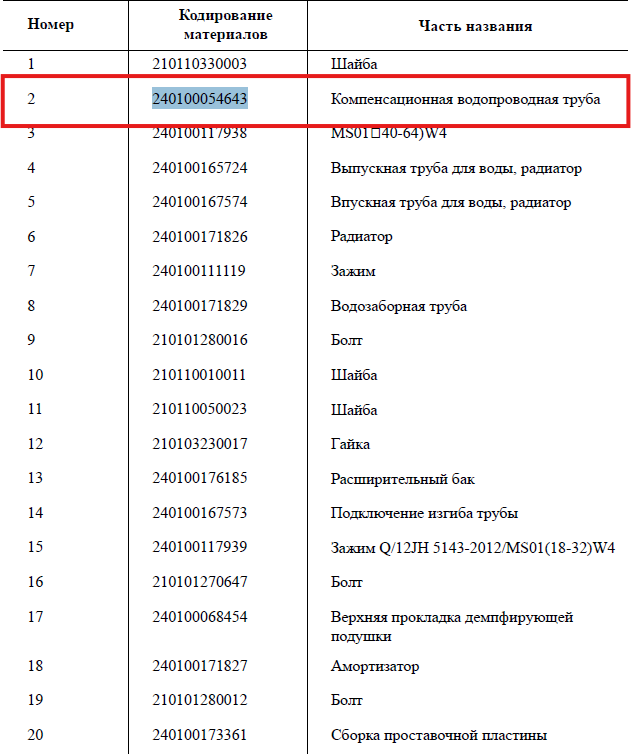 | Номер | Кодирование материалов | Часть названия |
|---|---|---|
| 1 | 210110330003 | Шайба |
| 2 | 240100054643 | Компенсационная водопроводная труба |
| 3 | 240100117938 | MS01□40-64)W4 |
| 4 | 240100165724 | Выпускная труба для воды, радиатор |
| 5 | 240100167574 | Впускная труба для воды, радиатор |
| 6 | 240100171826 | Радиатор |
| 7 | 240100111119 | Зажим |
| 8 | 240100171829 | Водозаборная труба |
| 9 | 210101280016 | Болт |
| 10 | 210110010011 | Шайба |
| 11 | 210110050023 | Шайба |
| 12 | 210103230017 | Гайка |
| 13 | 240100176185 | Расширительный бак |
| 14 | 240100167573 | Подключение изгиба трубы |
| 15 | 240100117939 | Зажим Q/12JH 5143-2012/MS01(18-32)W4 |
| 16 | 210101270647 | Болт |
| 17 | 240100068454 | Верхняя прокладка демпфирующей подушки |
| 18 | 240100171827 | Амортизатор |
| 19 | 210101280012 | Болт |
| 20 | 240100173361 | Сборка проставочной пластины |